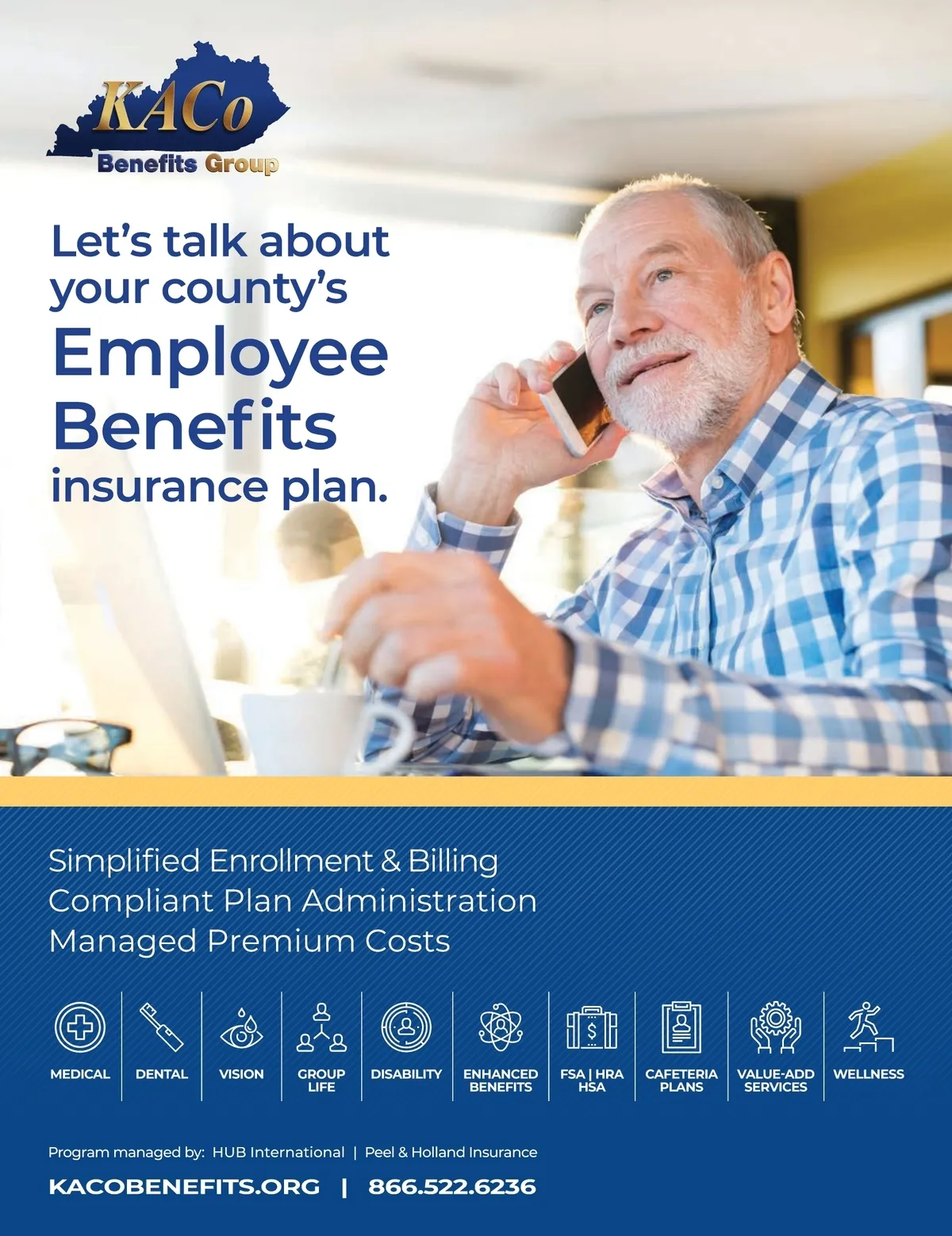 KACo
Benefits Group

Let's talk about your county's Employee Benefits insurance plan.

Simplified Enrollment & Billing
Compliant Plan Administration
Managed Premium Costs

MEDICAL
DENTAL
VISION
GROUP LIFE
DISABILITY
ENHANCED BENEFITS
FSA | HRA HSA
CAFETERIA PLANS
VALUE-ADD SERVICES
WELLNESS

Program managed by: HUB International | Peel & Holland Insurance

KACOBENEFITS.ORG | 866.522.6236